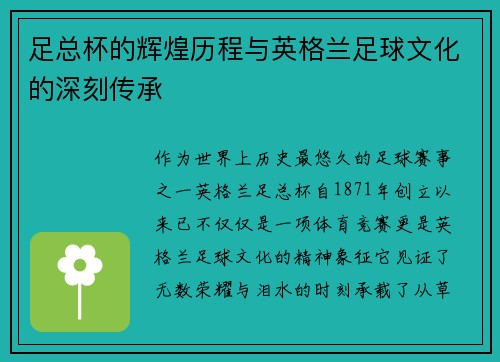 足总杯的辉煌历程与英格兰足球文化的深刻传承

作为世界上历史最悠久的足球赛事之一英格兰足总杯自1871年创立以来已不仅仅是一项体育竞赛更是英格兰足球文化的精神象征它见证了无数荣耀与泪水的时刻承载了从草